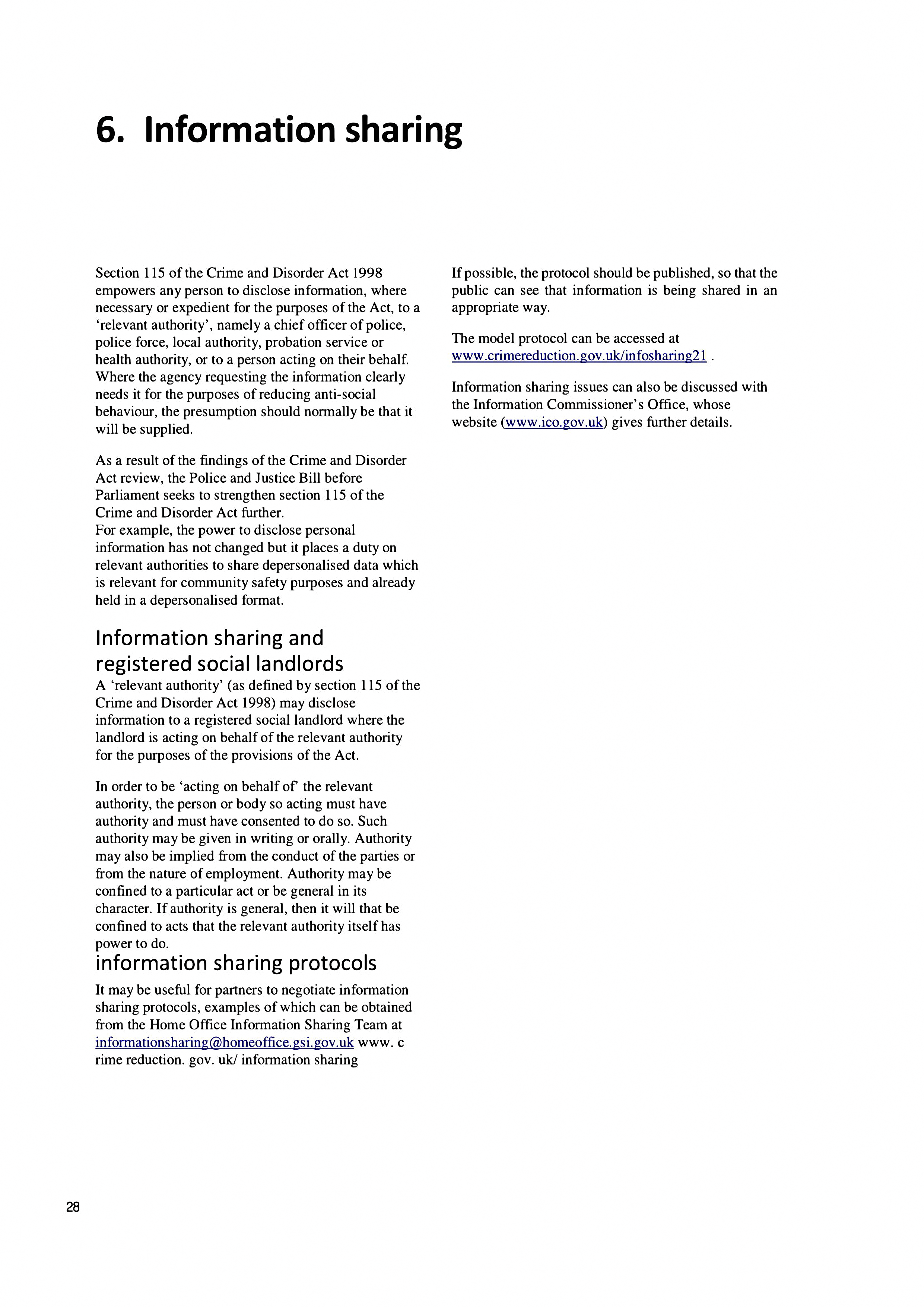 6. Information sharing

Section 115 of the Crime and Disorder Act 1998 empowers any person to disclose information, where necessary or expedient for the purposes of the Act, to a 'relevant authority', namely a chief officer of police, police force, local authority, probation service or health authority, or to a person acting on their behalf. Where the agency requesting the information clearly needs it for the purposes of reducing anti-social behaviour, the presumption should normally be that it will be supplied.

As a result of the findings of the Crime and Disorder Act review, the Police and Justice Bill before Parliament seeks to strengthen section 115 of the Crime and Disorder Act further.
For example, the power to disclose personal information has not changed but it places a duty on relevant authorities to share depersonalised data which is relevant for community safety purposes and already held in a depersonalised format.

Information sharing and registered social landlords

A 'relevant authority' (as defined by section 115 of the Crime and Disorder Act 1998) may disclose information to a registered social landlord where the landlord is acting on behalf of the relevant authority for the purposes of the provisions of the Act.

In order to be 'acting on behalf of' the relevant authority, the person or body so acting must have authority and must have consented to do so. Such authority may be given in writing or orally. Authority may also be implied from the conduct of the parties or from the nature of employment. Authority may be confined to a particular act or be general in its character. If authority is general, then it will that be confined to acts that the relevant authority itself has power to do.

information sharing protocols

It may be useful for partners to negotiate information sharing protocols, examples of which can be obtained from the Home Office Information Sharing Team at informationsharing@homeoffice.gsi.gov.uk www. c rime reduction. gov. uk/ information sharing

If possible, the protocol should be published, so that the public can see that information is being shared in an appropriate way.

The model protocol can be accessed at www.crimereduction.gov.uk/infosharing21 .

Information sharing issues can also be discussed with the Information Commissioner's Office, whose website (www.ico.gov.uk) gives further details.

28